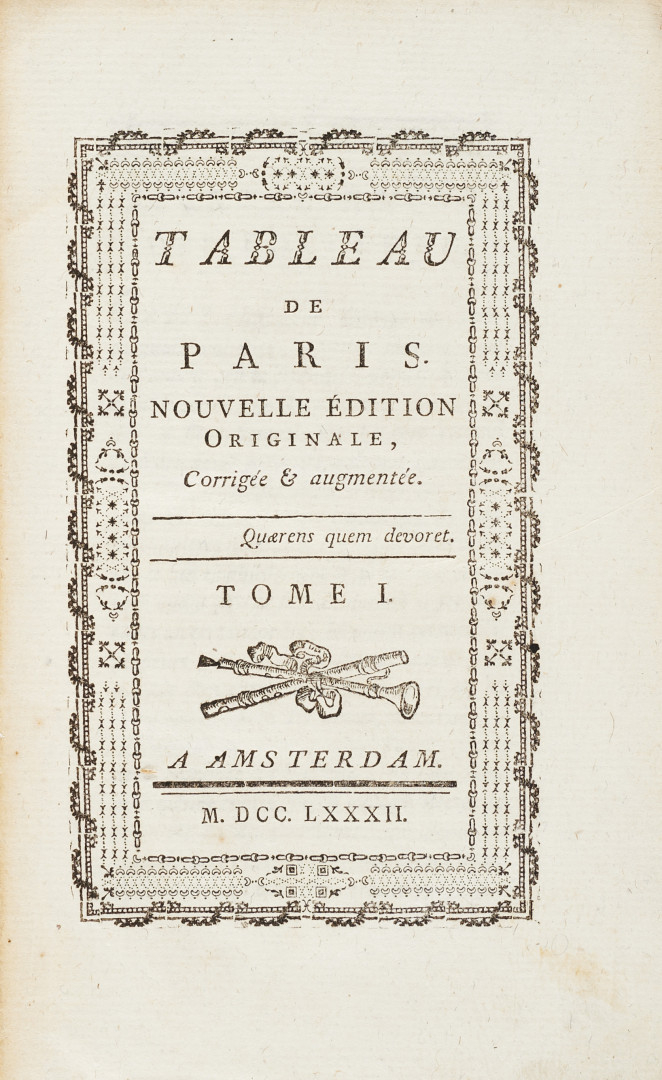 TABLEAU
DE
PARIS.

NOUVELLE ÉDITION
ORIGINALE,
Corrigée & augmentée.

Quærens quem devoret.

TOME I.

A AMSTERDAM.

M. DCC. LXXXII.